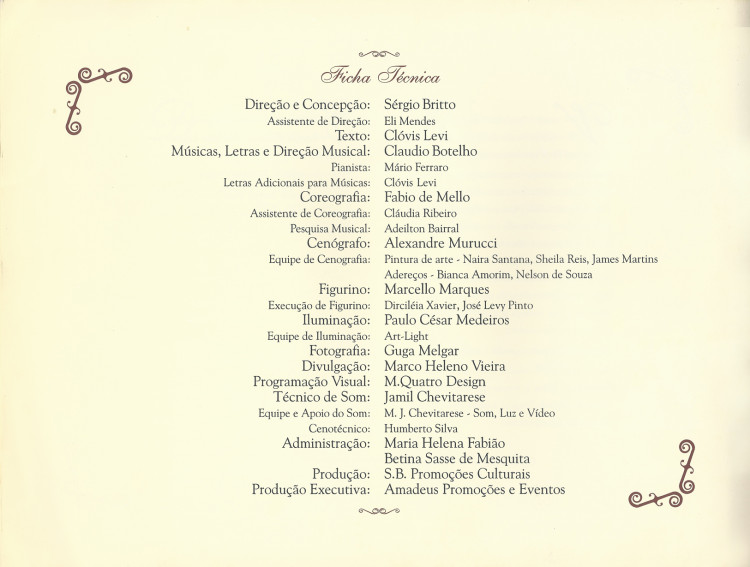 Ficha Técnica

Direção e Concepção: Sérgio Britto
Assistente de Direção: Eli Mendes
Texto: Clóvis Levi
Músicas, Letras e Direção Musical: Claudio Botelho
Pianista: Mário Ferraro
Letras Adicionais para Músicas: Clóvis Levi
Coreografia: Fabio de Mello
Assistente de Coreografia: Cláudia Ribeiro
Pesquisa Musical: Adeilton Bairral
Cenógrafo: Alexandre Murucci
Equipe de Cenografia: Pintura de arte - Naira Santana, Sheila Reis, James Martins
Adereços - Bianca Amorim, Nelson de Souza
Figurino: Marcello Marques
Execução de Figurino: Dirciléia Xavier, José Levy Pinto
Iluminação: Paulo César Medeiros
Equipe de Iluminação: Art-Light
Fotografia: Guga Melgar
Divulgação: Marco Heleno Vieira
Programação Visual: M.Quatro Design
Técnico de Som: Jamil Chevitarese
Equipe e Apoio do Som: M. J. Chevitarese - Som, Luz e Vídeo
Cenotécnico: Humberto Silva
Administração: Maria Helena Fabião
Betina Sasse de Mesquita
Produção: S.B. Promoções Culturais
Produção Executiva: Amadeus Promoções e Eventos